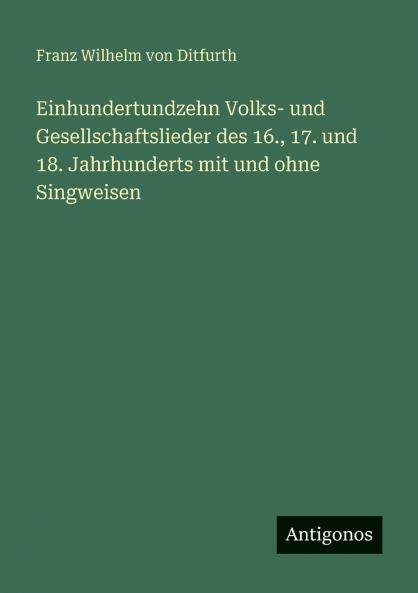 Franz Wilhelm von Ditfurth

Einhundertundzehn Volks- und Gesellschaftslieder des 16., 17. und 18. Jahrhunderts mit und ohne Singweisen

Antigonos